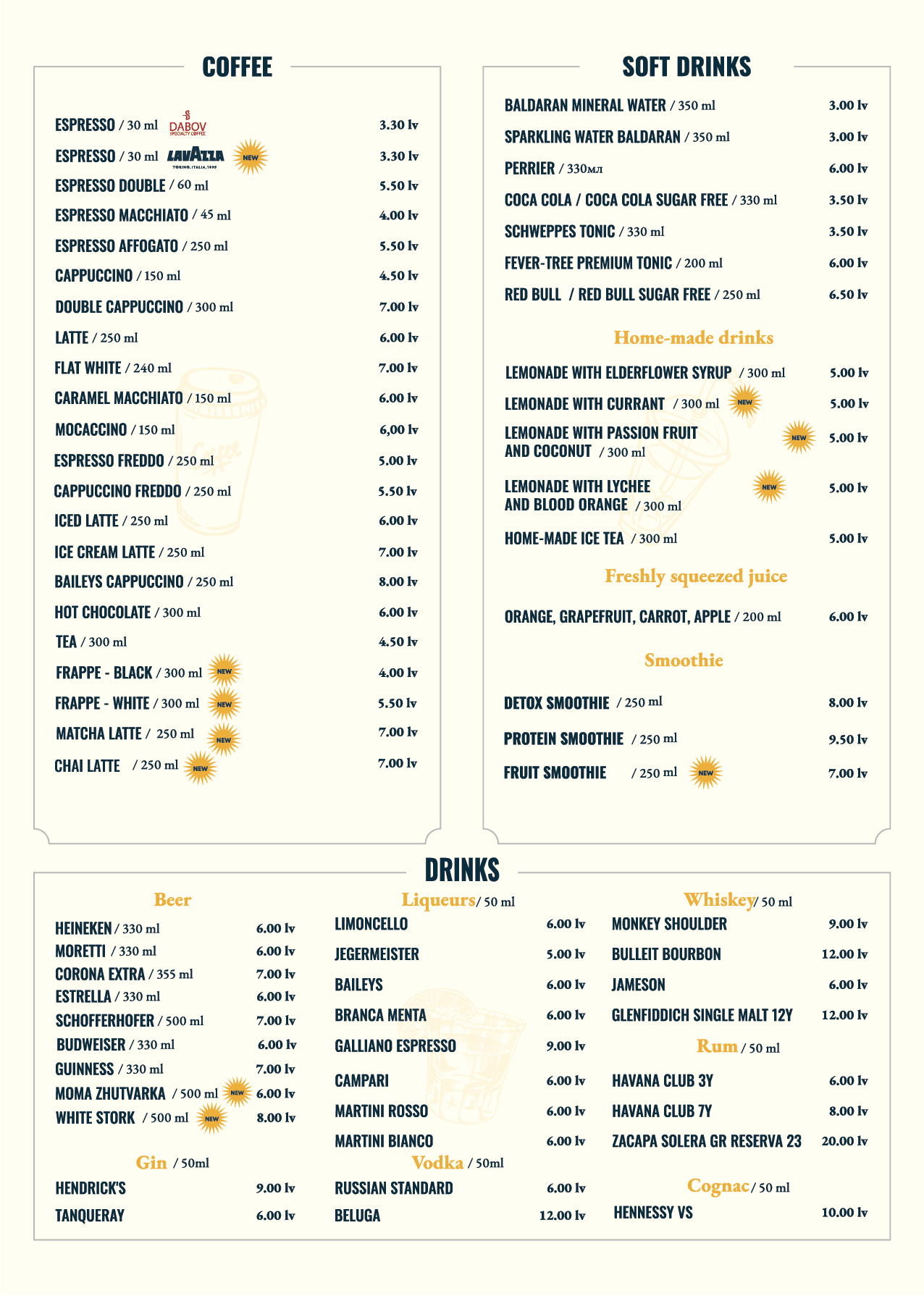 COFFEE

ESPRESSO / 30 ml DABOV SPECIALTY COFFEE 3.30 lv
ESPRESSO / 30 ml LAVAZZA TORINO, ITALIA, 1895 NEW 3.30 lv
ESPRESSO DOUBLE / 60 ml 5.50 lv
ESPRESSO MACCHIATO / 45 ml 4.00 lv
ESPRESSO AFFOGATO / 250 ml 5.50 lv
CAPPUCCINO / 150 ml 4.50 lv
DOUBLE CAPPUCCINO / 300 ml 7.00 lv
LATTE / 250 ml 6.00 lv
FLAT WHITE / 240 ml 7.00 lv
CARAMEL MACCHIATO / 150 ml 6.00 lv
MOCACCINO / 150 ml 6,00 lv
ESPRESSO FREDDO / 250 ml 5.00 lv
CAPPUCCINO FREDDO / 250 ml 5.50 lv
ICED LATTE / 250 ml 6.00 lv
ICE CREAM LATTE / 250 ml 7.00 lv
BAILEYS CAPPUCCINO / 250 ml 8.00 lv
HOT CHOCOLATE / 300 ml 6.00 lv
TEA / 300 ml 4.50 lv
FRAPPE - BLACK / 300 ml NEW 4.00 lv
FRAPPE - WHITE / 300 ml NEW 5.50 lv
MATCHA LATTE / 250 ml NEW 7.00 lv
CHAI LATTE / 250 ml NEW 7.00 lv

SOFT DRINKS

BALDARAN MINERAL WATER / 350 ml 3.00 lv
SPARKLING WATER BALDARAN / 350 ml 3.00 lv
PERRIER / 330мл 6.00 lv
COCA COLA / COCA COLA SUGAR FREE / 330 ml 3.50 lv
SCHWEPPES TONIC / 330 ml 3.50 lv
FEVER-TREE PREMIUM TONIC / 200 ml 6.00 lv
RED BULL / RED BULL SUGAR FREE / 250 ml 6.50 lv

Home-made drinks

LEMONADE WITH ELDERFLOWER SYRUP / 300 ml 5.00 lv
LEMONADE WITH CURRANT / 300 ml NEW 5.00 lv
LEMONADE WITH PASSION FRUIT AND COCONUT / 300 ml NEW 5.00 lv
LEMONADE WITH LYCHEE AND BLOOD ORANGE / 300 ml NEW 5.00 lv
HOME-MADE ICE TEA / 300 ml 5.00 lv

Freshly squeezed juice

ORANGE, GRAPEFRUIT, CARROT, APPLE / 200 ml 6.00 lv

Smoothie

DETOX SMOOTHIE / 250 ml 8.00 lv
PROTEIN SMOOTHIE / 250 ml 9.50 lv
FRUIT SMOOTHIE / 250 ml NEW 7.00 lv

DRINKS

Beer

HEINEKEN / 330 ml 6.00 lv
MORETTI / 330 ml 6.00 lv
CORONA EXTRA / 355 ml 7.00 lv
ESTRELLA / 330 ml 6.00 lv
SCHOFFERHOFER / 500 ml 7.00 lv
BUDWEISER / 330 ml 6.00 lv
GUINNESS / 330 ml 7.00 lv
MOMA ZHUTVARKA / 500 ml NEW 6.00 lv
WHITE STORK / 500 ml NEW 8.00 lv

Gin / 50ml

HENDRICK'S 9.00 lv
TANQUERAY 6.00 lv

Liqueurs / 50 ml

LIMONCELLO 6.00 lv
JEGERMEISTER 5.00 lv
BAILEYS 6.00 lv
BRANCA MENTA 6.00 lv
GALLIANO ESPRESSO 9.00 lv
CAMPARI 6.00 lv
MARTINI ROSSO 6.00 lv
MARTINI BIANCO 6.00 lv

Vodka / 50ml

RUSSIAN STANDARD 6.00 lv
BELUGA 12.00 lv

Whiskey / 50 ml

MONKEY SHOULDER 9.00 lv
BULLEIT BOURBON 12.00 lv
JAMESON 6.00 lv
GLENFIDDICH SINGLE MALT 12Y 12.00 lv

Rum / 50 ml

HAVANA CLUB 3Y 6.00 lv
HAVANA CLUB 7Y 8.00 lv
ZACAPA SOLERA GR RESERVA 23 20.00 lv

Cognac / 50 ml

HENNESSY VS 10.00 lv